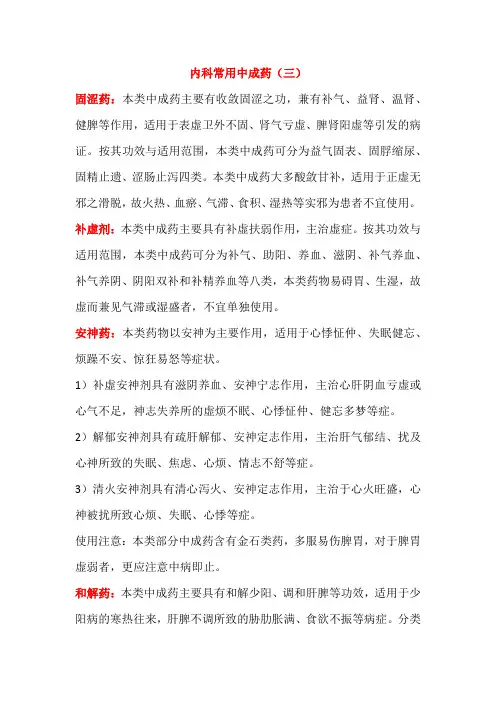 内科常用中成药（三）

固涩药：本类中成药主要有收敛固涩之功，兼有补气、益肾、温肾、健脾等作用，适用于表虚卫外不固、肾气亏虚、脾肾阳虚等引发的病证。按其功效与适用范围，本类中成药可分为益气固表、固脬缩尿、固精止遗、涩肠止泻四类。本类中成药大多酸敛甘补，适用于正虚无邪之滑脱，故火热、血瘀、气滞、食积、湿热等实邪为患者不宜使用。

补虚剂：本类中成药主要具有补虚扶弱作用，主治虚症。按其功效与适用范围，本类中成药可分为补气、助阳、养血、滋阴、补气养血、补气养阴、阴阳双补和补精养血等八类，本类药物易碍胃、生湿，故虚而兼见气滞或湿盛者，不宜单独使用。

安神药：本类药物以安神为主要作用，适用于心悸怔仲、失眠健忘、烦躁不安、惊狂易怒等症状。

1）补虚安神剂具有滋阴养血、安神宁志作用，主治心肝阴血亏虚或心气不足，神志失养所的虚烦不眠、心悸怔仲、健忘多梦等症。

2）解郁安神剂具有疏肝解郁、安神定志作用，主治肝气郁结、扰及心神所致的失眠、焦虑、心烦、情志不舒等症。

3）清火安神剂具有清心泻火、安神定志作用，主治于心火旺盛，心神被扰所致心烦、失眠、心悸等症。

使用注意：本类部分中成药含有金石类药，多服易伤脾胃，对于脾胃虚弱者，更应注意中病即止。

和解药：本类中成药主要具有和解少阳、调和肝脾等功效，适用于少阳病的寒热往来，肝脾不调所致的胁肋胀满、食欲不振等病症。分类